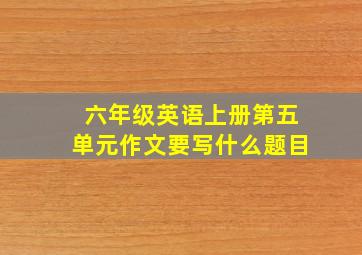 六年级英语上册第五单元作文要写什么题目